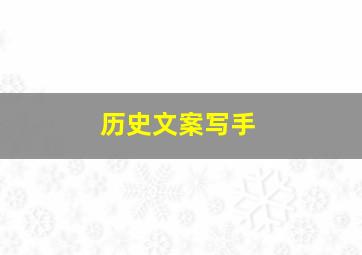 历史文案写手